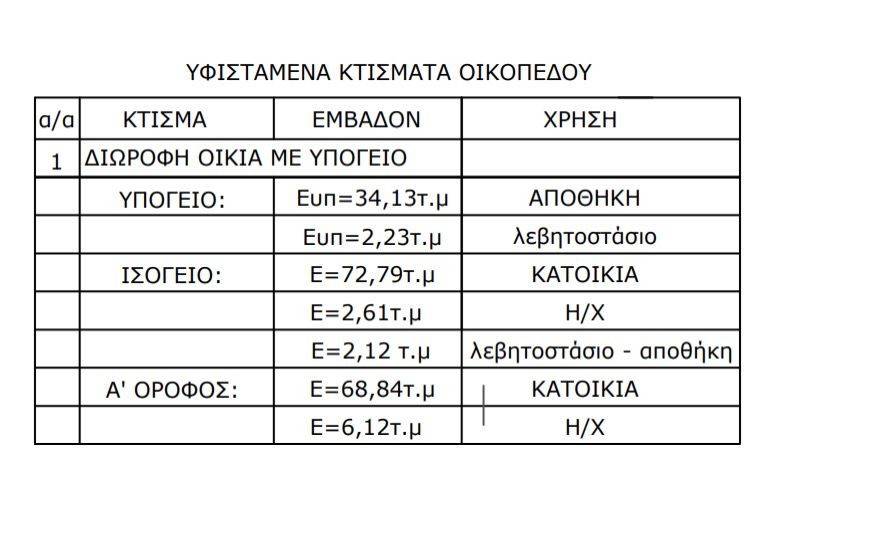 ΥΦΙΣΤΑΜΕΝΑ ΚΤΙΣΜΑΤΑ ΟΙΚΟΠΕΔΟΥ

| α/α | ΚΤΙΣΜΑ | ΕΜΒΑΔΟΝ | ΧΡΗΣΗ |
|---|---|---|---|
| 1 | ΔΙΩΡΟΦΗ ΟΙΚΙΑ ΜΕ ΥΠΟΓΕΙΟ | | |
| | ΥΠΟΓΕΙΟ: | Ευπ=34,13τ.μ | ΑΠΟΘΗΚΗ |
| | | Ευπ=2,23τ.μ | λεβητοστάσιο |
| | ΙΣΟΓΕΙΟ: | Ε=72,79τ.μ | ΚΑΤΟΙΚΙΑ |
| | | Ε=2,61τ.μ | Η/Χ |
| | | Ε=2,12 τ.μ | λεβητοστάσιο - αποθήκη |
| | Α' ΟΡΟΦΟΣ: | Ε=68,84τ.μ | ΚΑΤΟΙΚΙΑ |
| | | Ε=6,12τ.μ | Η/Χ |